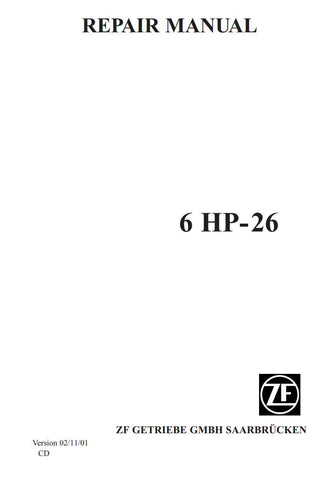 REPAIR MANUAL

6 HP-26

ZF

ZF GETRIEBE GMBH SAARBRÜCKEN

Version 02/11/01
CD